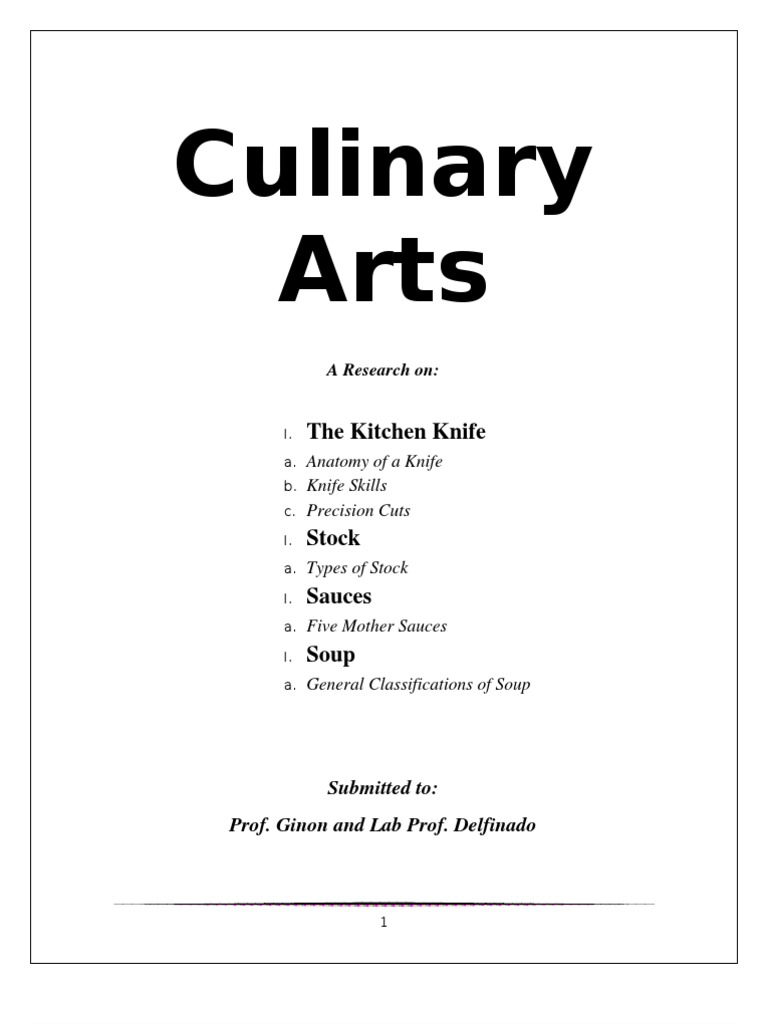 Culinary Arts

A Research on:

I. The Kitchen Knife

a. Anatomy of a Knife

b. Knife Skills

c. Precision Cuts

I. Stock

a. Types of Stock

I. Sauces

a. Five Mother Sauces

I. Soup

a. General Classifications of Soup

Submitted to:

Prof. Ginon and Lab Prof. Delfinado

1